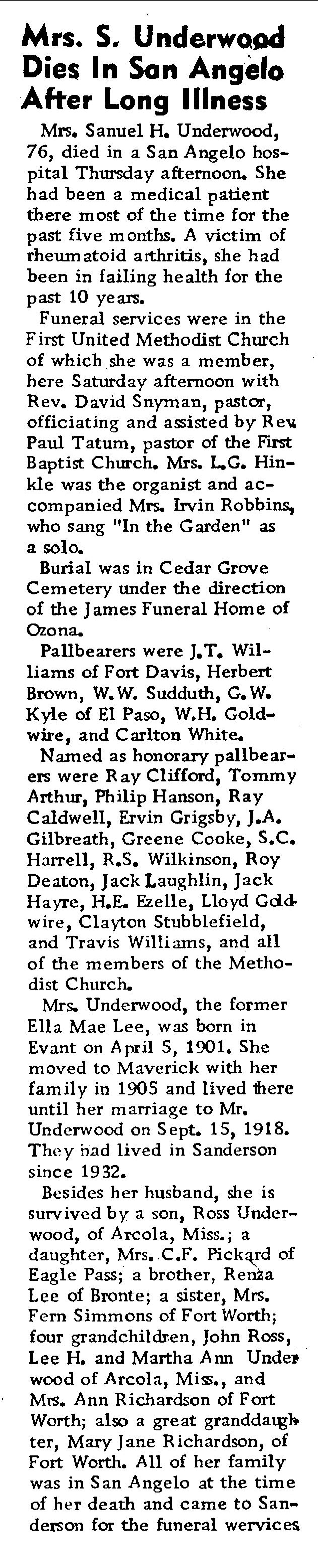 Mrs. S. Underwood Dies In San Angelo After Long Illness

Mrs. Sanuel H. Underwood, 76, died in a San Angelo hospital Thursday afternoon. She had been a medical patient there most of the time for the past five months. A victim of rheumatoid arthritis, she had been in failing health for the past 10 years.

Funeral services were in the First United Methodist Church of which she was a member, here Saturday afternoon with Rev. David Snyman, pastor, officiating and assisted by Rev. Paul Tatum, pastor of the First Baptist Church. Mrs. L.G. Hinkle was the organist and accompanied Mrs. Irvin Robbins, who sang "In the Garden" as a solo.

Burial was in Cedar Grove Cemetery under the direction of the James Funeral Home of Ozona.

Pallbearers were J.T. Williams of Fort Davis, Herbert Brown, W.W. Sudduth, G.W. Kyle of El Paso, W.H. Goldwire, and Carlton White.

Named as honorary pallbearers were Ray Clifford, Tommy Arthur, Philip Hanson, Ray Caldwell, Ervin Grigsby, J.A. Gilbreath, Greene Cooke, S.C. Harrell, R.S. Wilkinson, Roy Deaton, Jack Laughlin, Jack Hayre, H.E. Ezelle, Lloyd Goldwire, Clayton Stubblefield, and Travis Williams, and all of the members of the Methodist Church.

Mrs. Underwood, the former Ella Mae Lee, was born in Evant on April 5, 1901. She moved to Maverick with her family in 1905 and lived there until her marriage to Mr. Underwood on Sept. 15, 1918. They had lived in Sanderson since 1932.

Besides her husband, she is survived by a son, Ross Underwood, of Arcola, Miss.; a daughter, Mrs. C.F. Pickard of Eagle Pass; a brother, Renza Lee of Bronte; a sister, Mrs. Fern Simmons of Fort Worth; four grandchildren, John Ross, Lee H. and Martha Ann Underwood of Arcola, Miss., and Mrs. Ann Richardson of Fort Worth; also a great granddaughter, Mary Jane Richardson, of Fort Worth. All of her family was in San Angelo at the time of her death and came to Sanderson for the funeral wervices